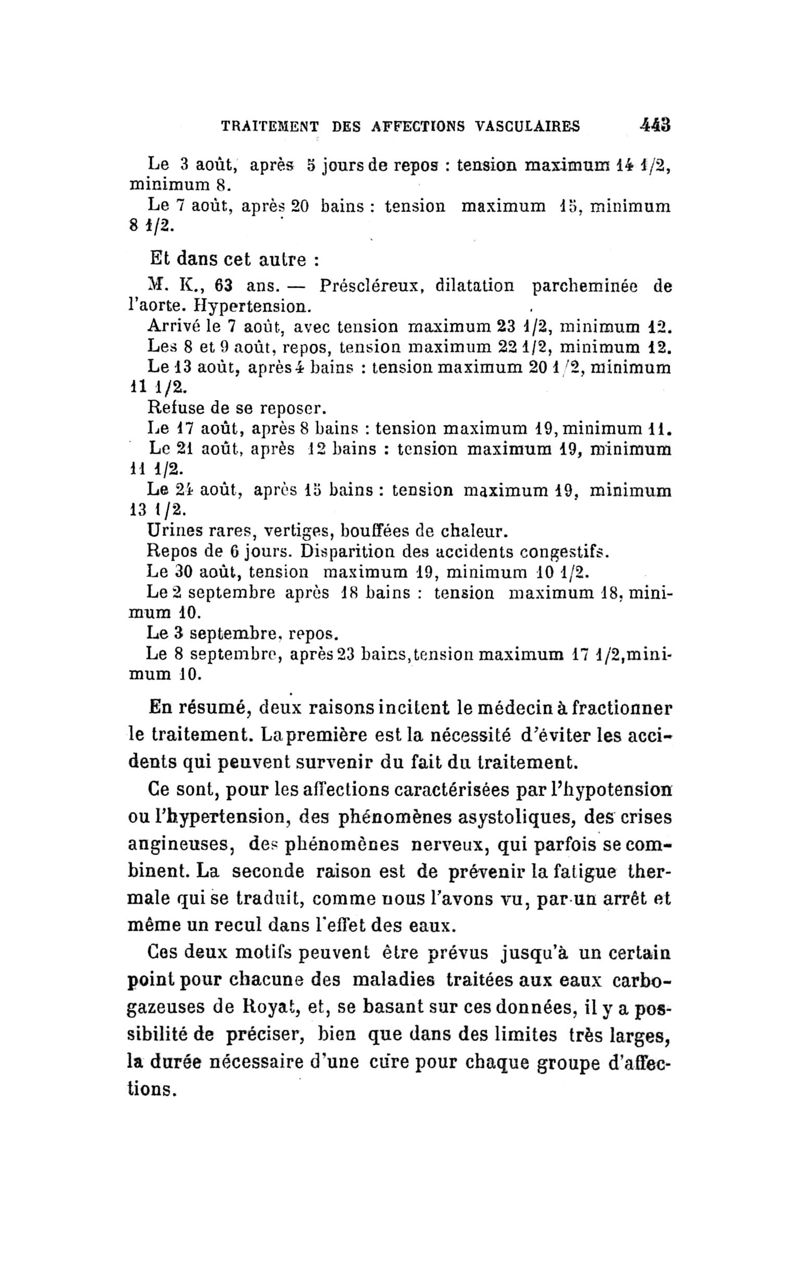 TRAITEMENT DES AFFECTIONS VASCULAIRES 443

Le 3 août, après 5 jours de repos : tension maximum 14 1/2, minimum 8.

Le 7 août, après 20 bains : tension maximum 15, minimum 8 1/2.

Et dans cet autre :

M. K., 63 ans. — Préscléreux, dilatation parcheminée de l'aorte. Hypertension.

Arrivé le 7 août, avec tension maximum 23 1/2, minimum 12.

Les 8 et 9 août, repos, tension maximum 22 1/2, minimum 12.

Le 13 août, après 4 bains : tension maximum 20 1/2, minimum 11 1/2.

Refuse de se reposer.

Le 17 août, après 8 bains : tension maximum 19, minimum 11.

Le 21 août, après 12 bains : tension maximum 19, minimum 11 1/2.

Le 24 août, après 15 bains : tension maximum 19, minimum 13 1/2.

Urines rares, vertiges, bouffées de chaleur.

Repos de 6 jours. Disparition des accidents congestifs.

Le 30 août, tension maximum 19, minimum 10 1/2.

Le 2 septembre après 18 bains : tension maximum 18, minimum 10.

Le 3 septembre, repos.

Le 8 septembre, après 23 bains, tension maximum 17 1/2, minimum 10.

En résumé, deux raisons incitent le médecin à fractionner le traitement. La première est la nécessité d'éviter les accidents qui peuvent survenir du fait du traitement.

Ce sont, pour les affections caractérisées par l'hypotension ou l'hypertension, des phénomènes asystoliques, des crises angineuses, des phénomènes nerveux, qui parfois se combinent. La seconde raison est de prévenir la fatigue thermale qui se traduit, comme nous l'avons vu, par un arrêt et même un recul dans l'effet des eaux.

Ces deux motifs peuvent être prévus jusqu'à un certain point pour chacune des maladies traitées aux eaux carbogazeuses de Royat, et, se basant sur ces données, il y a possibilité de préciser, bien que dans des limites très larges, la durée nécessaire d'une cure pour chaque groupe d'affections.